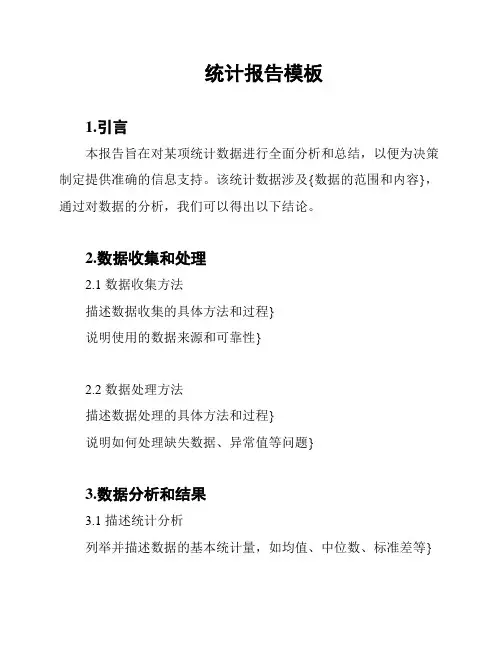 统计报告模板

1.引言

本报告旨在对某项统计数据进行全面分析和总结，以便为决策制定提供准确的信息支持。该统计数据涉及{数据的范围和内容}，通过对数据的分析，我们可以得出以下结论。

2.数据收集和处理

2.1 数据收集方法

描述数据收集的具体方法和过程}

说明使用的数据来源和可靠性}

2.2 数据处理方法

描述数据处理的具体方法和过程}

说明如何处理缺失数据、异常值等问题}

3.数据分析和结果

3.1 描述统计分析

列举并描述数据的基本统计量，如均值、中位数、标准差等}